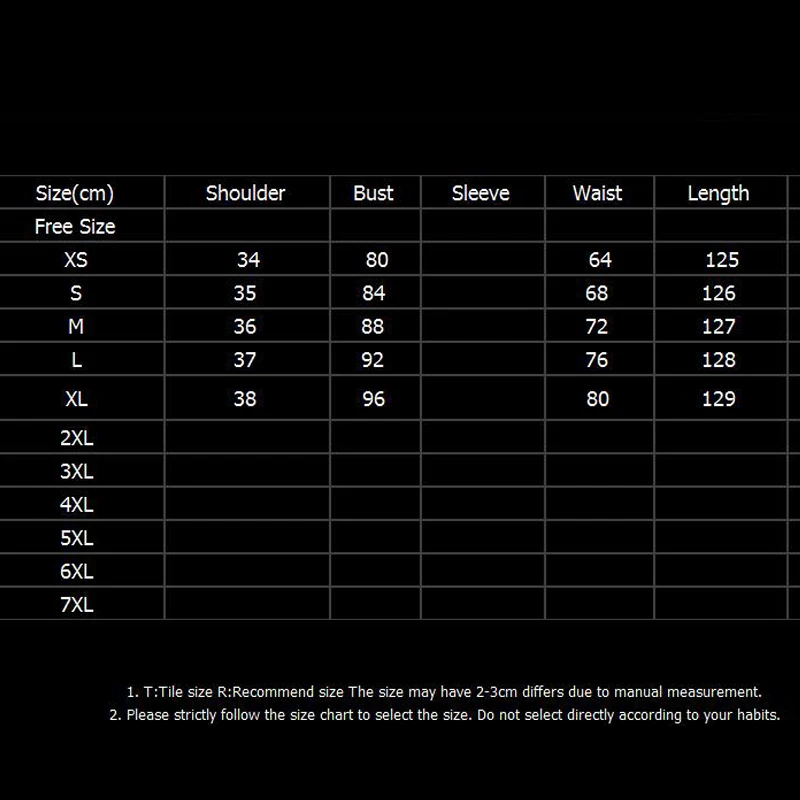 | Size(cm) | Shoulder | Bust | Sleeve | Waist | Length |
|---|---|---|---|---|---|
| Free Size | | | | | |
| XS | 34 | 80 | | 64 | 125 |
| S | 35 | 84 | | 68 | 126 |
| M | 36 | 88 | | 72 | 127 |
| L | 37 | 92 | | 76 | 128 |
| XL | 38 | 96 | | 80 | 129 |
| 2XL | | | | | |
| 3XL | | | | | |
| 4XL | | | | | |
| 5XL | | | | | |
| 6XL | | | | | |
| 7XL | | | | | |

1. T:Tile size R:Recommend size The size may have 2-3cm differs due to manual measurement.
2. Please strictly follow the size chart to select the size. Do not select directly according to your habits.